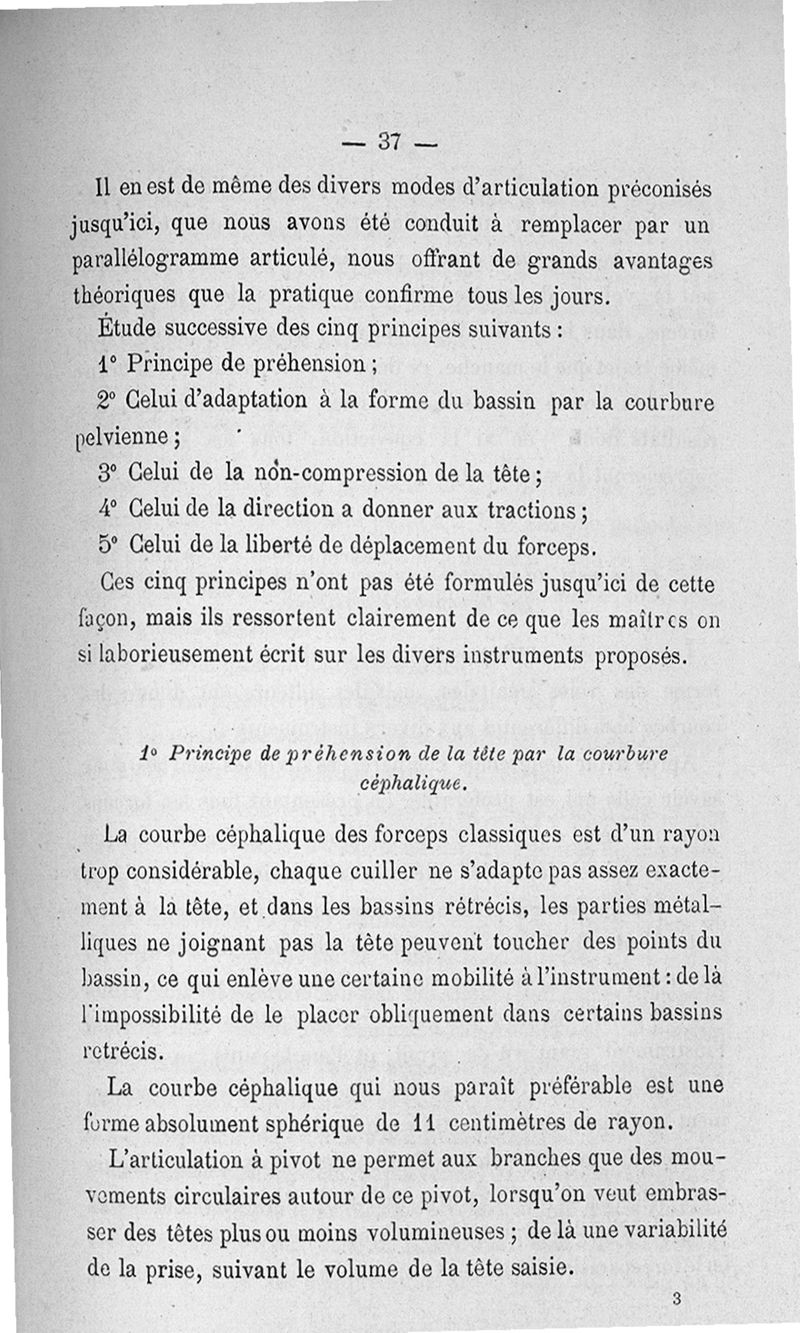 — 37 —

Il en est de même des divers modes d'articulation préconisés jusqu'ici, que nous avons été conduit à remplacer par un parallélogramme articulé, nous offrant de grands avantages théoriques que la pratique confirme tous les jours.

Étude successive des cinq principes suivants :

1° Principe de préhension ;

2° Celui d'adaptation à la forme du bassin par la courbure pelvienne ;

3° Celui de la non-compression de la tête ;

4° Celui de la direction a donner aux tractions ;

5° Celui de la liberté de déplacement du forceps.

Ces cinq principes n'ont pas été formulés jusqu'ici de cette façon, mais ils ressortent clairement de ce que les maîtres on si laborieusement écrit sur les divers instruments proposés.

1° Principe de préhension de la tête par la courbure céphalique.

La courbe céphalique des forceps classiques est d'un rayon trop considérable, chaque cuiller ne s'adapte pas assez exactement à la tête, et dans les bassins rétrécis, les parties métalliques ne joignant pas la tête peuvent toucher des points du bassin, ce qui enlève une certaine mobilité à l'instrument : de là l'impossibilité de le placer obliquement dans certains bassins rétrécis.

La courbe céphalique qui nous paraît préférable est une forme absolument sphérique de 11 centimètres de rayon.

L'articulation à pivot ne permet aux branches que des mouvements circulaires autour de ce pivot, lorsqu'on veut embrasser des têtes plus ou moins volumineuses ; de là une variabilité de la prise, suivant le volume de la tête saisie.

3